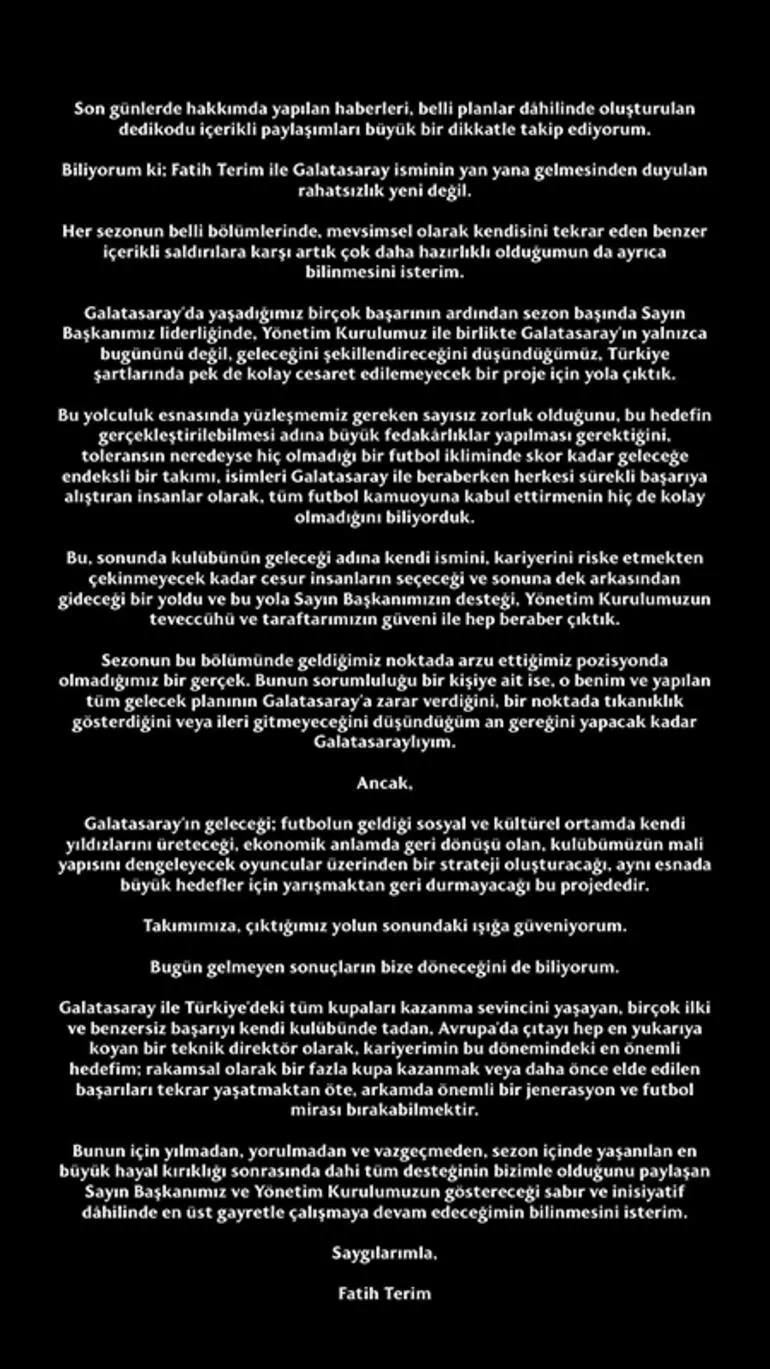 Son günlerde hakkımda yapılan haberleri, belli planlar dâhilinde oluşturulan dedikodu içerikli paylaşımları büyük bir dikkatle takip ediyorum.

Biliyorum ki; Fatih Terim ile Galatasaray isminin yan yana gelmesinden duyulan rahatsızlık yeni değil.

Her sezonun belli bölümlerinde, mevsimsel olarak kendisini tekrar eden benzer içerikli saldırılara karşı artık çok daha hazırlıklı olduğumun da ayrıca bilinmesini isterim.

Galatasaray'da yaşadığımız birçok başarının ardından sezon başında Sayın Başkanımız liderliğinde, Yönetim Kurulumuz ile birlikte Galatasaray'ın yalnızca bugününü değil, geleceğini şekillendireceğini düşündüğümüz, Türkiye şartlarında pek de kolay cesaret edilemeyecek bir proje için yola çıktık.

Bu yolculuk esnasında yüzleşmemiz gereken sayısız zorluk olduğunu, bu hedefin gerçekleştirilebilmesi adına büyük fedakârlıklar yapılması gerektiğini, toleransın neredeyse hiç olmadığı bir futbol ikliminde skor kadar geleceğe endeksli bir takımı, isimleri Galatasaray ile beraberken herkesi sürekli başarıya alıştıran insanlar olarak, tüm futbol kamuoyuna kabul ettirmenin hiç de kolay olmadığını biliyorduk.

Bu, sonunda kulübünün geleceği adına kendi ismini, kariyerini riske etmekten çekinmeyecek kadar cesur insanların seçeceği ve sonuna dek arkasından gideceği bir yoldu ve bu yola Sayın Başkanımızın desteği, Yönetim Kurulumuzun teveccühü ve taraftarımızın güveni ile hep beraber çıktık.

Sezonun bu bölümünde geldiğimiz noktada arzu ettiğimiz pozisyonda olmadığımız bir gerçek. Bunun sorumluluğu bir kişiye ait ise, o benim ve yapılan tüm gelecek planının Galatasaray'a zarar verdiğini, bir noktada tıkanıklık gösterdiğini veya ileri gitmeyeceğini düşündüğüm an gereğini yapacak kadar Galatasaraylıyım.

Ancak,

Galatasaray'ın geleceği; futbolun geldiği sosyal ve kültürel ortamda kendi yıldızlarını üreteceği, ekonomik anlamda geri dönüşü olan, kulübümüzün mali yapısını dengeleyecek oyuncular üzerinden bir strateji oluşturacağı, aynı esnada büyük hedefler için yarışmaktan geri durmayacağı bu projededir.

Takımımıza, çıktığımız yolun sonundaki ışığa güveniyorum.

Bugün gelmeyen sonuçların bize döneceğini de biliyorum.

Galatasaray ile Türkiye'deki tüm kupaları kazanma sevincini yaşayan, birçok ilki ve benzersiz başarıyı kendi kulübünde tadan, Avrupa'da çıtayı hep en yukarıya koyan bir teknik direktör olarak, kariyerimin bu dönemindeki en önemli hedefim; rakamsal olarak bir fazla kupa kazanmak veya daha önce elde edilen başarıları tekrar yaşatmaktan öte, arkamda önemli bir jenerasyon ve futbol mirası bırakabilmektir.

Bunun için yılmadan, yorulmadan ve vazgeçmeden, sezon içinde yaşanılan en büyük hayal kırıklığı sonrasında dahi tüm desteğinin bizimle olduğunu paylaşan Sayın Başkanımız ve Yönetim Kurulumuzun göstereceği sabır ve inisiyatif dâhilinde en üst gayretle çalışmaya devam edeceğimin bilinmesini isterim.

Saygılarımla,

Fatih Terim